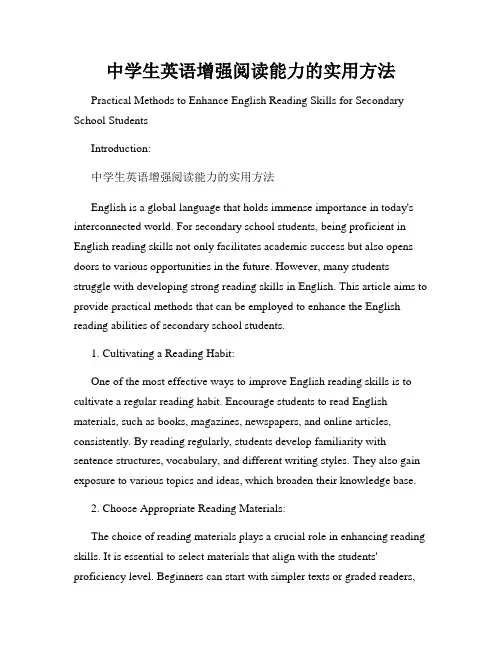 中学生英语增强阅读能力的实用方法

Practical Methods to Enhance English Reading Skills for Secondary School Students

Introduction:

中学生英语增强阅读能力的实用方法

English is a global language that holds immense importance in today's interconnected world. For secondary school students, being proficient in English reading skills not only facilitates academic success but also opens doors to various opportunities in the future. However, many students struggle with developing strong reading skills in English. This article aims to provide practical methods that can be employed to enhance the English reading abilities of secondary school students.

1. Cultivating a Reading Habit:

One of the most effective ways to improve English reading skills is to cultivate a regular reading habit. Encourage students to read English materials, such as books, magazines, newspapers, and online articles, consistently. By reading regularly, students develop familiarity with sentence structures, vocabulary, and different writing styles. They also gain exposure to various topics and ideas, which broaden their knowledge base.

2. Choose Appropriate Reading Materials:

The choice of reading materials plays a crucial role in enhancing reading skills. It is essential to select materials that align with the students' proficiency level. Beginners can start with simpler texts or graded readers,